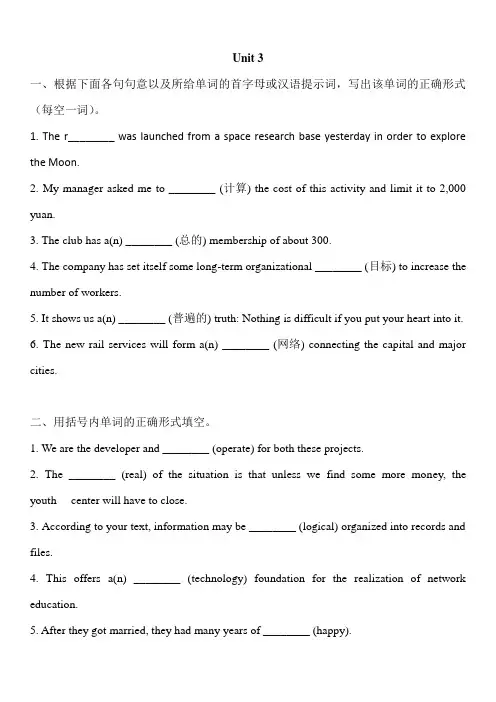 Unit 3

一、根据下面各句句意以及所给单词的首字母或汉语提示词，写出该单词的正确形式（每空一词）。

1. The r________ was launched from a space research base yesterday in order to explore the Moon.

2. My manager asked me to ________ (计算) the cost of this activity and limit it to 2,000 yuan.

3. The club has a(n) ________ (总的) membership of about 300.

4. The company has set itself some long-term organizational ________ (目标) to increase the number of workers.

5. It shows us a(n) ________ (普遍的) truth: Nothing is difficult if you put your heart into it.

6. The new rail services will form a(n) ________ (网络) connecting the capital and major cities.

二、用括号内单词的正确形式填空。

1. We are the developer and ________ (operate) for both these projects.

2. The ________ (real) of the situation is that unless we find some more money, the youth center will have to close.

3. According to your text, information may be ________ (logical) organized into records and files.

4. This offers a(n) ________ (technology) foundation for the realization of network education.

5. After they got married, they had many years of ________ (happy).